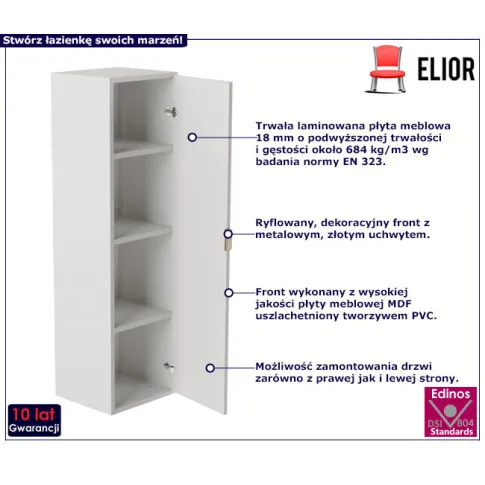 Stwórz łazienkę swoich marzeń!

ELIOR

Trwała laminowana płyta meblowa 18 mm o podwyższonej trwałości i gęstości około 684 kg/m3 wg badania normy EN 323.

Ryflowany, dekoracyjny front z metalowym, złotym uchwytem.

Front wykonany z wysokiej jakości płyty meblowej MDF uszlachetniony tworzywem PVC.

Możliwość zamontowania drzwi zarówno z prawej jak i lewej strony.

10 lat
Gwarancji

Edinos
DSI 804
Standards